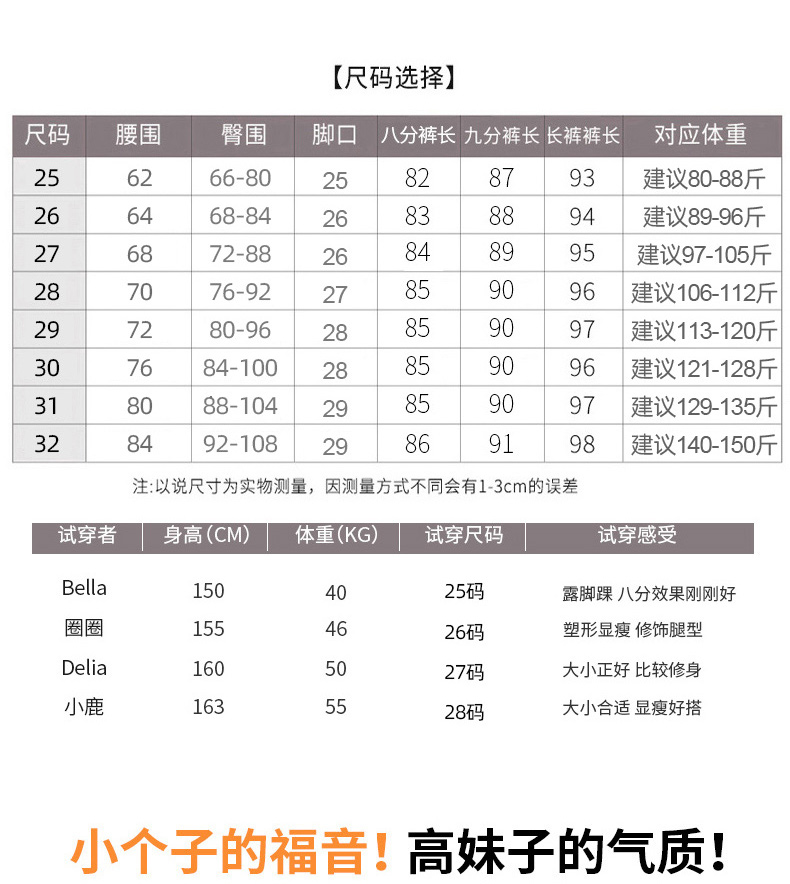 【尺码选择】

| 尺码 | 腰围 | 臀围 | 脚口 | 八分裤长 | 九分裤长 | 长裤裤长 | 对应体重 |
|---|---|---|---|---|---|---|---|
| 25 | 62 | 66-80 | 25 | 82 | 87 | 93 | 建议80-88斤 |
| 26 | 64 | 68-84 | 26 | 83 | 88 | 94 | 建议89-96斤 |
| 27 | 68 | 72-88 | 26 | 84 | 89 | 95 | 建议97-105斤 |
| 28 | 70 | 76-92 | 27 | 85 | 90 | 96 | 建议106-112斤 |
| 29 | 72 | 80-96 | 28 | 85 | 90 | 97 | 建议113-120斤 |
| 30 | 76 | 84-100 | 28 | 85 | 90 | 96 | 建议121-128斤 |
| 31 | 80 | 88-104 | 29 | 85 | 90 | 97 | 建议129-135斤 |
| 32 | 84 | 92-108 | 29 | 86 | 91 | 98 | 建议140-150斤 |

注:以说尺寸为实物测量，因测量方式不同会有1-3cm的误差

| 试穿者 | 身高(CM) | 体重(KG) | 试穿尺码 | 试穿感受 |
|---|---|---|---|---|
| Bella | 150 | 40 | 25码 | 露脚踝 八分效果刚刚好 |
| 圈圈 | 155 | 46 | 26码 | 塑形显瘦 修饰腿型 |
| Delia | 160 | 50 | 27码 | 大小正好 比较修身 |
| 小鹿 | 163 | 55 | 28码 | 大小合适 显瘦好搭 |

小个子的福音！高妹子的气质！